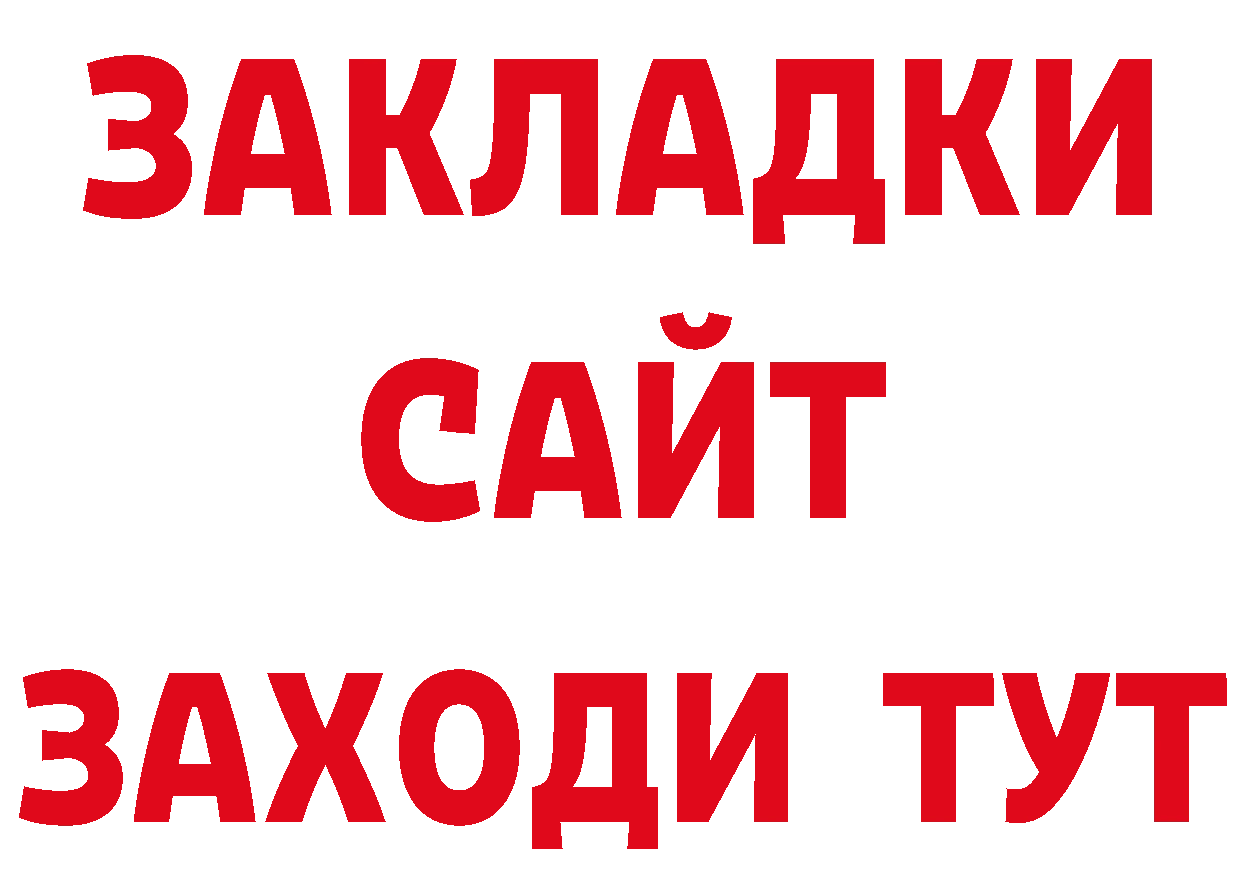 ЗАКЛАДКИ
САЙТ
ЗАХОДИ ТУТ